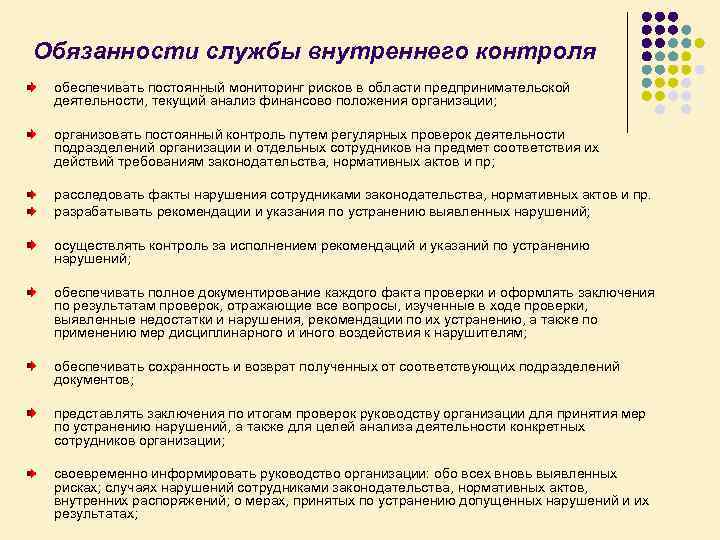 Обязанности службы внутреннего контроля

обеспечивать постоянный мониторинг рисков в области предпринимательской деятельности, текущий анализ финансово положения организации;

организовать постоянный контроль путем регулярных проверок деятельности подразделений организации и отдельных сотрудников на предмет соответствия их действий требованиям законодательства, нормативных актов и пр;

расследовать факты нарушения сотрудниками законодательства, нормативных актов и пр.

разрабатывать рекомендации и указания по устранению выявленных нарушений;

осуществлять контроль за исполнением рекомендаций и указаний по устранению нарушений;

обеспечивать полное документирование каждого факта проверки и оформлять заключения по результатам проверок, отражающие все вопросы, изученные в ходе проверки, выявленные недостатки и нарушения, рекомендации по их устранению, а также по применению мер дисциплинарного и иного воздействия к нарушителям;

обеспечивать сохранность и возврат полученных от соответствующих подразделений документов;

представлять заключения по итогам проверок руководству организации для принятия мер по устранению нарушений, а также для целей анализа деятельности конкретных сотрудников организации;

своевременно информировать руководство организации: обо всех вновь выявленных рисках; случаях нарушений сотрудниками законодательства, нормативных актов, внутренних распоряжений; о мерах, принятых по устранению допущенных нарушений и их результатах;